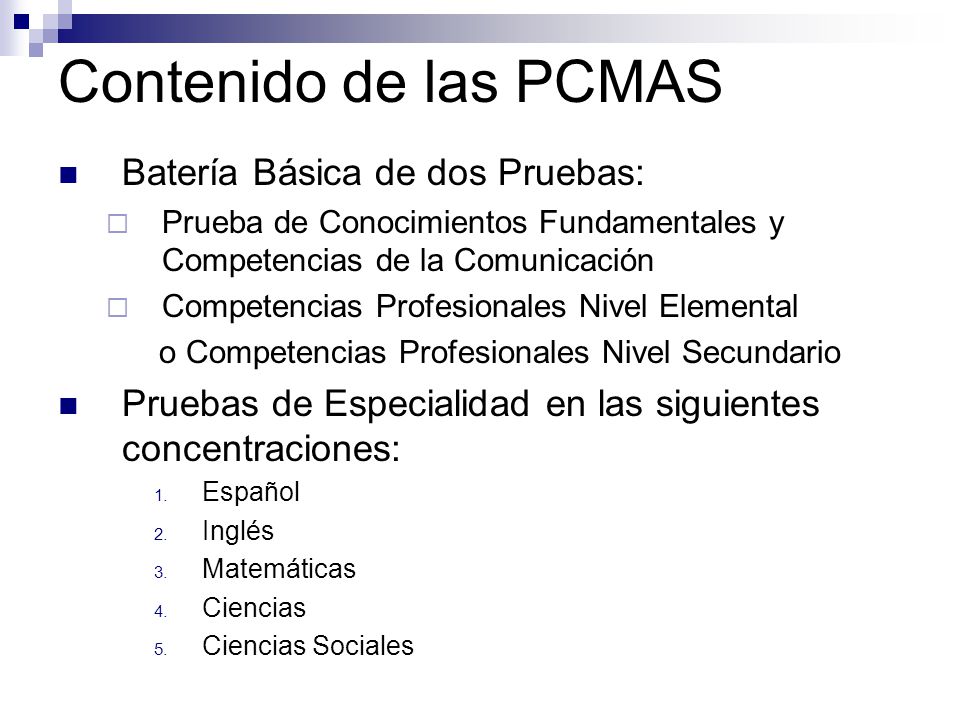 Contenido de las PCMAS

Batería Básica de dos Pruebas:

Prueba de Conocimientos Fundamentales y Competencias de la Comunicación

Competencias Profesionales Nivel Elemental

o Competencias Profesionales Nivel Secundario

Pruebas de Especialidad en las siguientes concentraciones:

1. Español
2. Inglés
3. Matemáticas
4. Ciencias
5. Ciencias Sociales